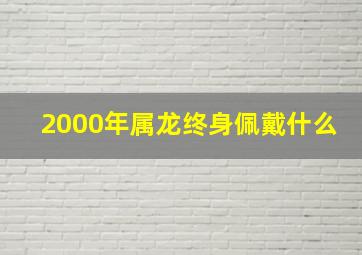 2000年属龙终身佩戴什么